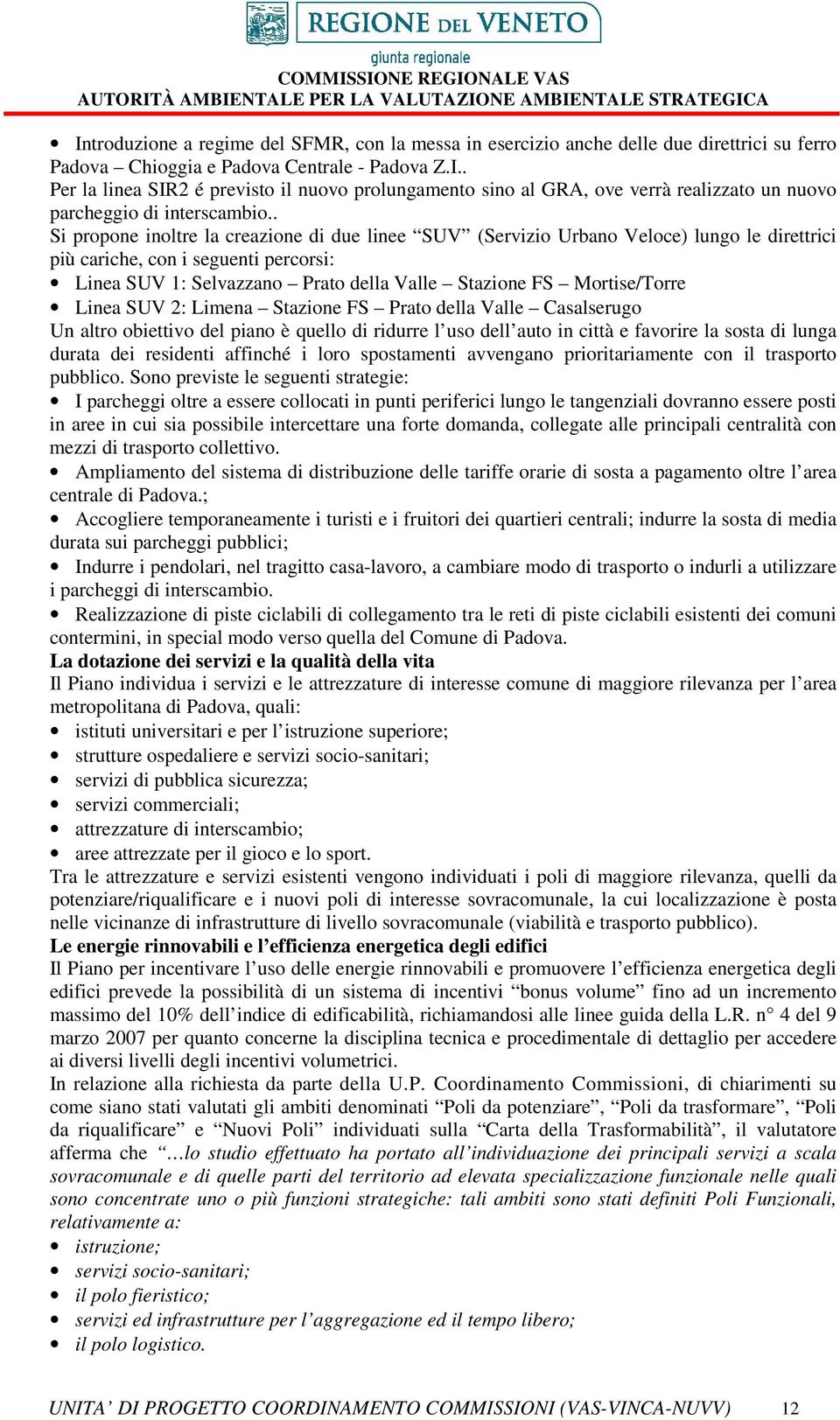 REGIONE DEL VENETO
giunta regionale
COMMISSIONE REGIONALE VAS
AUTORITÀ AMBIENTALE PER LA VALUTAZIONE AMBIENTALE STRATEGICA

• Introduzione a regime del SFMR, con la messa in esercizio anche delle due direttrici su ferro Padova – Chioggia e Padova Centrale - Padova Z.I..
Per la linea SIR2 é previsto il nuovo prolungamento sino al GRA, ove verrà realizzato un nuovo parcheggio di interscambio..
Si propone inoltre la creazione di due linee “SUV” (Servizio Urbano Veloce) lungo le direttrici più cariche, con i seguenti percorsi:
• Linea SUV 1: Selvazzano – Prato della Valle – Stazione FS – Mortise/Torre
• Linea SUV 2: Limena – Stazione FS – Prato della Valle – Casalserugo
Un altro obiettivo del piano è quello di ridurre l’uso dell’auto in città e favorire la sosta di lunga durata dei residenti affinché i loro spostamenti avvengano prioritariamente con il trasporto pubblico. Sono previste le seguenti strategie:
• I parcheggi oltre a essere collocati in punti periferici lungo le tangenziali dovranno essere posti in aree in cui sia possibile intercettare una forte domanda, collegate alle principali centralità con mezzi di trasporto collettivo.
• Ampliamento del sistema di distribuzione delle tariffe orarie di sosta a pagamento oltre l’area centrale di Padova.;
• Accogliere temporaneamente i turisti e i fruitori dei quartieri centrali; indurre la sosta di media durata sui parcheggi pubblici;
• Indurre i pendolari, nel tragitto casa-lavoro, a cambiare modo di trasporto o indurli a utilizzare i parcheggi di interscambio.
• Realizzazione di piste ciclabili di collegamento tra le reti di piste ciclabili esistenti dei comuni contermini, in special modo verso quella del Comune di Padova.
La dotazione dei servizi e la qualità della vita
Il Piano individua i servizi e le attrezzature di interesse comune di maggiore rilevanza per l’area metropolitana di Padova, quali:
• istituti universitari e per l’istruzione superiore;
• strutture ospedaliere e servizi socio-sanitari;
• servizi di pubblica sicurezza;
• servizi commerciali;
• attrezzature di interscambio;
• aree attrezzate per il gioco e lo sport.
Tra le attrezzature e servizi esistenti vengono individuati i poli di maggiore rilevanza, quelli da potenziare/riqualificare e i nuovi poli di interesse sovracomunale, la cui localizzazione è posta nelle vicinanze di infrastrutture di livello sovracomunale (viabilità e trasporto pubblico).
Le energie rinnovabili e l’efficienza energetica degli edifici
Il Piano per incentivare l’uso delle energie rinnovabili e promuovere l’efficienza energetica degli edifici prevede la possibilità di un sistema di incentivi “bonus volume” fino ad un incremento massimo del 10% dell’indice di edificabilità, richiamandosi alle linee guida della L.R. n° 4 del 9 marzo 2007 per quanto concerne la disciplina tecnica e procedimentale di dettaglio per accedere ai diversi livelli degli incentivi volumetrici.
In relazione alla richiesta da parte della U.P. Coordinamento Commissioni, di chiarimenti su come siano stati valutati gli ambiti denominati “Poli da potenziare”, “Poli da trasformare”, “Poli da riqualificare” e “Nuovi Poli” individuati sulla “Carta della Trasformabilità”, il valutatore afferma che “…lo studio effettuato ha portato all’individuazione dei principali servizi a scala sovracomunale e di quelle parti del territorio ad elevata specializzazione funzionale nelle quali sono concentrate uno o più funzioni strategiche: tali ambiti sono stati definiti Poli Funzionali, relativamente a:
• istruzione;
• servizi socio-sanitari;
• il polo fieristico;
• servizi ed infrastrutture per l’aggregazione ed il tempo libero;
• il polo logistico.

UNITA’ DI PROGETTO COORDINAMENTO COMMISSIONI (VAS-VINCA-NUVV) 12